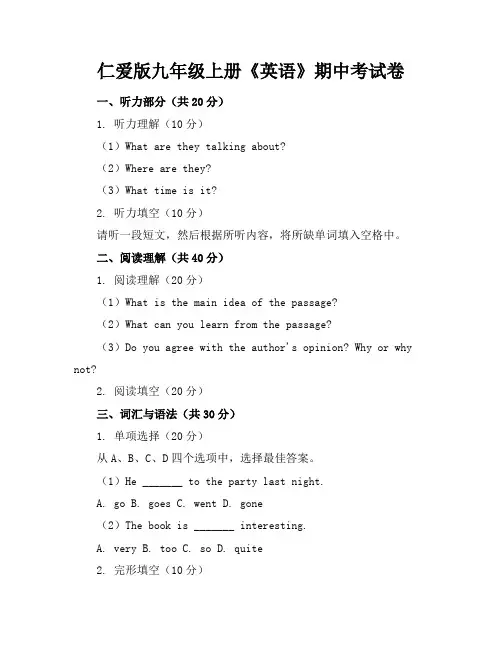 仁爱版九年级上册《英语》期中考试卷

一、听力部分（共 20 分）

1. 听力理解（10 分）

（1）What are they talking about?

（2）Where are they?

（3）What time is it?

2. 听力填空（10 分）

请听一段短文，然后根据所听内容，将所缺单词填入空格中。

二、阅读理解（共 40 分）

1. 阅读理解（20 分）

（1）What is the main idea of the passage?

（2）What can you learn from the passage?

（3）Do you agree with the author's opinion? Why or why not?

2. 阅读填空（20 分）

三、词汇与语法（共 30 分）

1. 单项选择（20 分）

从 A、B、C、D 四个选项中，选择最佳答案。

（1）He _______ to the party last night.

A. go B. goes C. went D. gone

（2）The book is _______ interesting.

A. very B. too C. so D. quite

2. 完形填空（10 分）